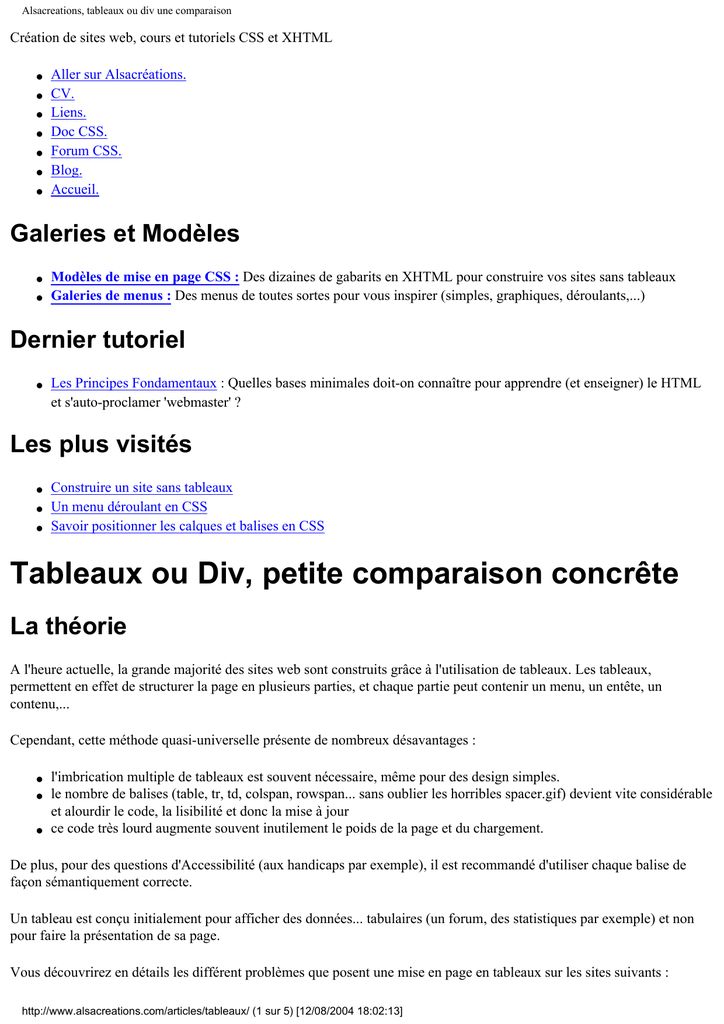 Alsacreations, tableaux ou div une comparaison

Création de sites web, cours et tutoriels CSS et XHTML

- Aller sur Alsacréations.
- CV.
- Liens.
- Doc CSS.
- Forum CSS.
- Blog.
- Accueil.

Galeries et Modèles

- Modèles de mise en page CSS : Des dizaines de gabarits en XHTML pour construire vos sites sans tableaux
- Galeries de menus : Des menus de toutes sortes pour vous inspirer (simples, graphiques, déroulants,...)

Dernier tutoriel

- Les Principes Fondamentaux : Quelles bases minimales doit-on connaître pour apprendre (et enseigner) le HTML et s'auto-proclamer 'webmaster' ?

Les plus visités

- Construire un site sans tableaux
- Un menu déroulant en CSS
- Savoir positionner les calques et balises en CSS

Tableaux ou Div, petite comparaison concrête

La théorie

A l'heure actuelle, la grande majorité des sites web sont construits grâce à l'utilisation de tableaux. Les tableaux, permettent en effet de structurer la page en plusieurs parties, et chaque partie peut contenir un menu, un entête, un contenu,...

Cependant, cette méthode quasi-universelle présente de nombreux désavantages :

- l'imbrication multiple de tableaux est souvent nécessaire, même pour des design simples.
- le nombre de balises (table, tr, td, colspan, rowspan... sans oublier les horribles spacer.gif) devient vite considérable et alourdir le code, la lisibilité et donc la mise à jour
- ce code très lourd augmente souvent inutilement le poids de la page et du chargement.

De plus, pour des questions d'Accessibilité (aux handicaps par exemple), il est recommandé d'utiliser chaque balise de façon sémantiquement correcte.

Un tableau est conçu initialement pour afficher des données... tabulaires (un forum, des statistiques par exemple) et non pour faire la présentation de sa page.

Vous découvrirez en détails les différent problèmes que posent une mise en page en tableaux sur les sites suivants :

http://www.alsacreations.com/articles/tableaux/ (1 sur 5) [12/08/2004 18:02:13]